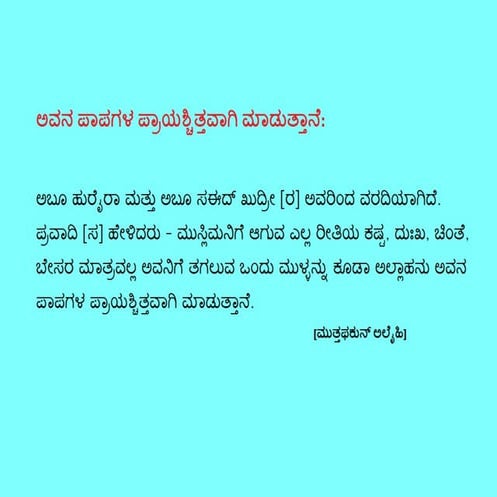 ಅವನ ಪಾಪಗಳ ಪ್ರಾಯಶ್ಚಿತ್ತವಾಗಿ ಮಾಡುತ್ತಾನೆ:

ಅಬೂ ಹುರೈರಾ ಮತ್ತು ಅಬೂ ಸಈದ್ ಖುದ್ರೀ [ರ] ಅವರಿಂದ ವರದಿಯಾಗಿದೆ. ಪ್ರವಾದಿ [ಸ] ಹೇಳಿದರು - ಮುಸ್ಲಿಮನಿಗೆ ಆಗುವ ಎಲ್ಲ ರೀತಿಯ ಕಷ್ಟ, ದುಃಖ, ಚಿಂತೆ, ಬೇಸರ ಮಾತ್ರವಲ್ಲ ಅವನಿಗೆ ತಗಲುವ ಒಂದು ಮುಳ್ಳನ್ನು ಕೂಡಾ ಅಲ್ಲಾಹನು ಅವನ ಪಾಪಗಳ ಪ್ರಾಯಶ್ಚಿತ್ತವಾಗಿ ಮಾಡುತ್ತಾನೆ.

[ಮುತ್ತಫಕುನ್ ಅಲೈಹಿ]